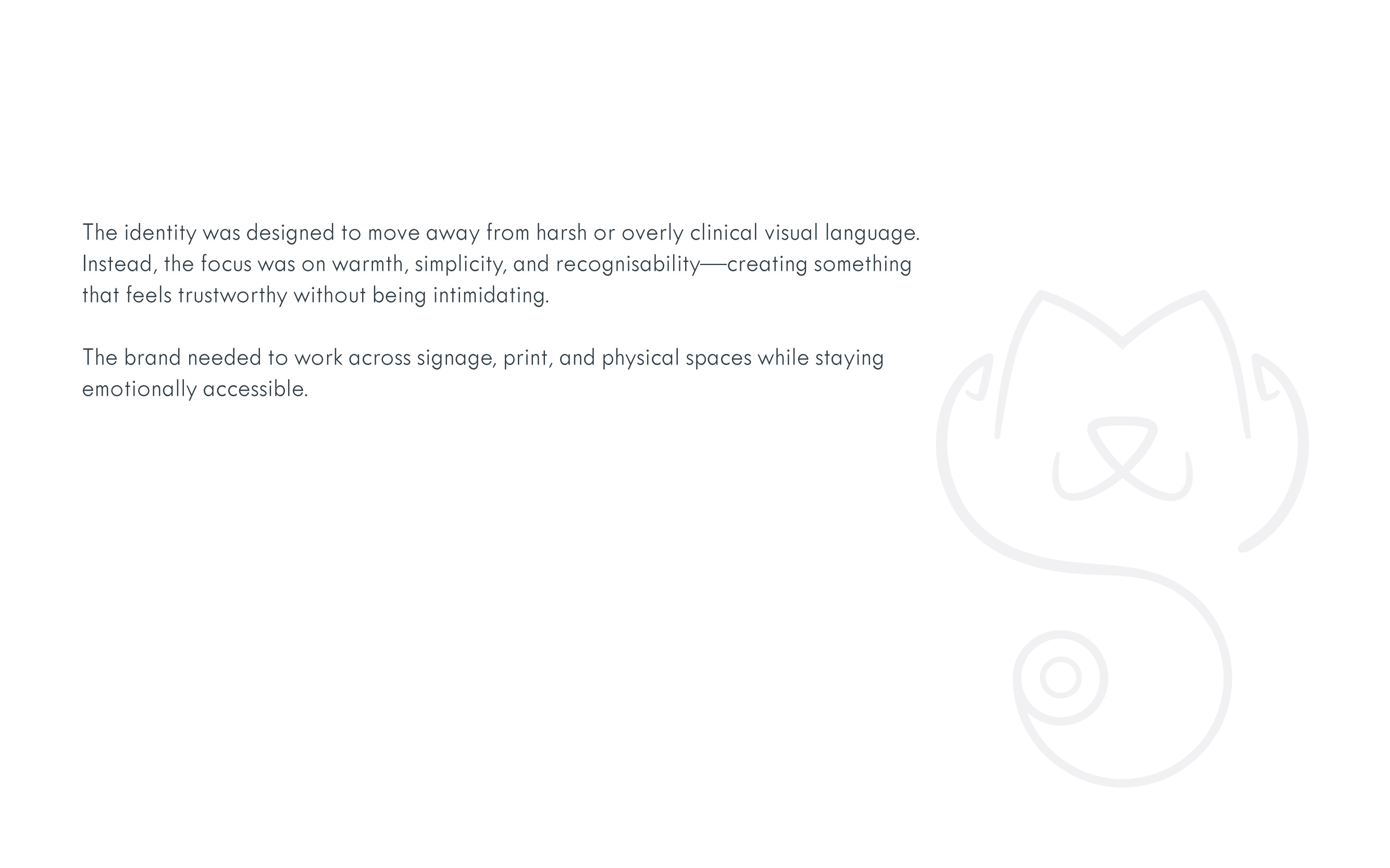 The identity was designed to move away from harsh or overly clinical visual language. Instead, the focus was on warmth, simplicity, and recognisability—creating something that feels trustworthy without being intimidating.

The brand needed to work across signage, print, and physical spaces while staying emotionally accessible.